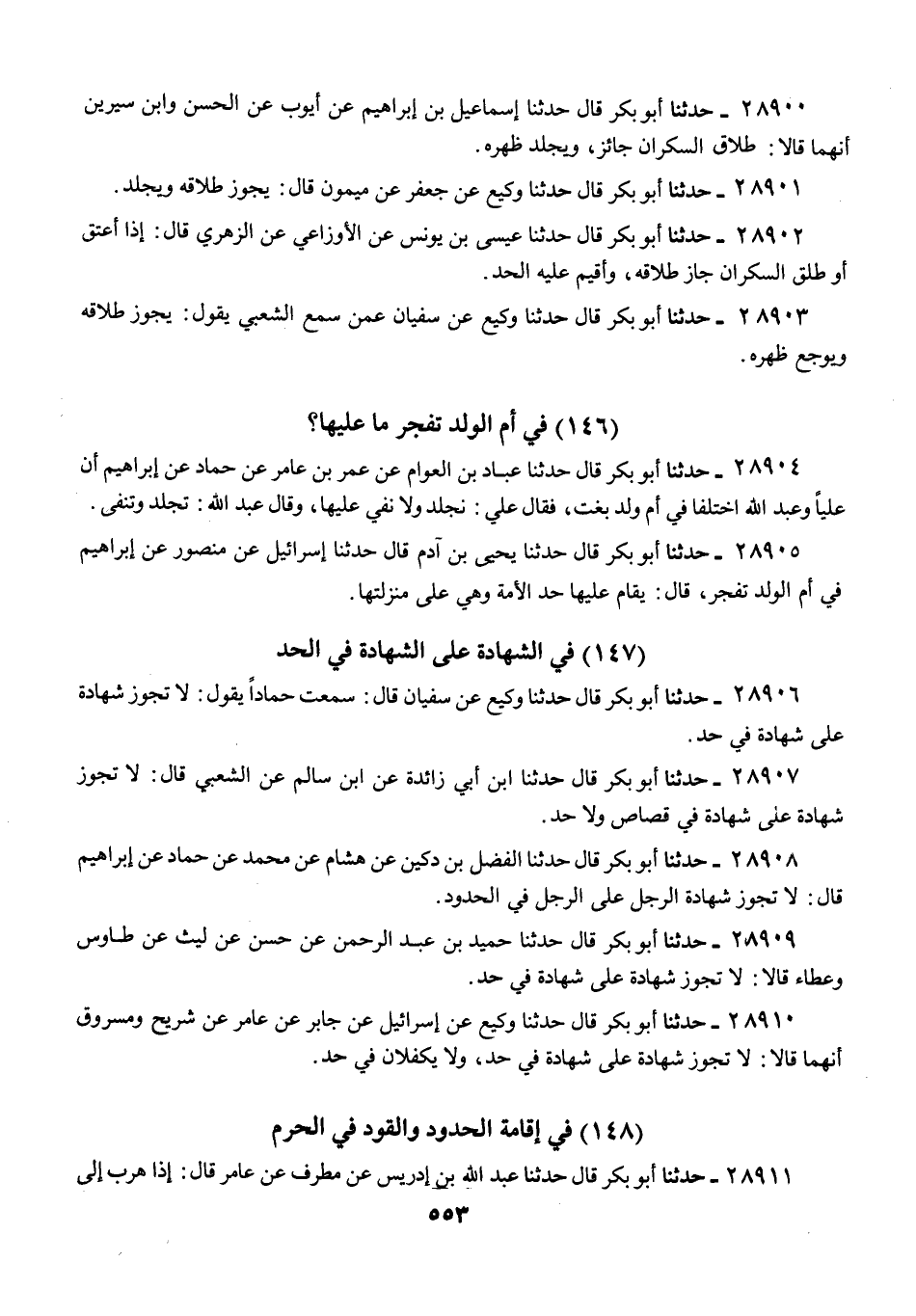 ٢٨٩٠٠ ـ حدثنا أبو بكر قال حدثنا إسماعيل بن إبراهيم عن أيوب عن الحسن وابن سيرين أنهما قالا: طلاق السكران جائز، ويجلد ظهره.

٢٨٩٠١ ـ حدثنا أبو بكر قال حدثنا وكيع عن جعفر عن ميمون قال: يجوز طلاقه ويجلد.

٢٨٩٠٢ ـ حدثنا أبو بكر قال حدثنا عيسى بن يونس عن الأوزاعي عن الزهري قال: إذا أعتق أو طلق السكران جاز طلاقه، وأقيم عليه الحد.

٢٨٩٠٣ ـ حدثنا أبو بكر قال حدثنا وكيع عن سفيان عمن سمع الشعبي يقول: يجوز طلاقه ويوجع ظهره.

(١٤٦) في أم الولد تفجر ما عليها؟

٢٨٩٠٤ ـ حدثنا أبو بكر قال حدثنا عباد بن العوام عن عمر بن عامر عن حماد عن إبراهيم أن علياً وعبد الله اختلفا في أم ولد بغت، فقال علي: نجلد ولا نفي عليها، وقال عبد الله: تجلد وتنفى.

٢٨٩٠٥ ـ حدثنا أبو بكر قال حدثنا يحيى بن آدم قال حدثنا إسرائيل عن منصور عن إبراهيم في أم الولد تفجر، قال: يقام عليها حد الأمة وهي على منزلتها.

(١٤٧) في الشهادة على الشهادة في الحد

٢٨٩٠٦ ـ حدثنا أبو بكر قال حدثنا وكيع عن سفيان قال: سمعت حماداً يقول: لا تجوز شهادة على شهادة في حد.

٢٨٩٠٧ ـ حدثنا أبو بكر قال حدثنا ابن أبي زائدة عن ابن سالم عن الشعبي قال: لا تجوز شهادة على شهادة في قصاص ولا حد.

٢٨٩٠٨ ـ حدثنا أبو بكر قال حدثنا الفضل بن دكين عن هشام عن محمد عن حماد عن إبراهيم قال: لا تجوز شهادة الرجل على الرجل في الحدود.

٢٨٩٠٩ ـ حدثنا أبو بكر قال حدثنا حميد بن عبد الرحمن عن حسن عن ليث عن طاوس وعطاء قالا: لا تجوز شهادة على شهادة في حد.

٢٨٩١٠ ـ حدثنا أبو بكر قال حدثنا وكيع عن إسرائيل عن جابر عن عامر عن شريح ومسروق أنهما قالا: لا تجوز شهادة على شهادة في حد، ولا يكفلان في حد.

(١٤٨) في إقامة الحدود والقود في الحرم

٢٨٩١١ ـ حدثنا أبو بكر قال حدثنا عبد الله بن إدريس عن مطرف عن عامر قال: إذا هرب إلى

٥٥٣